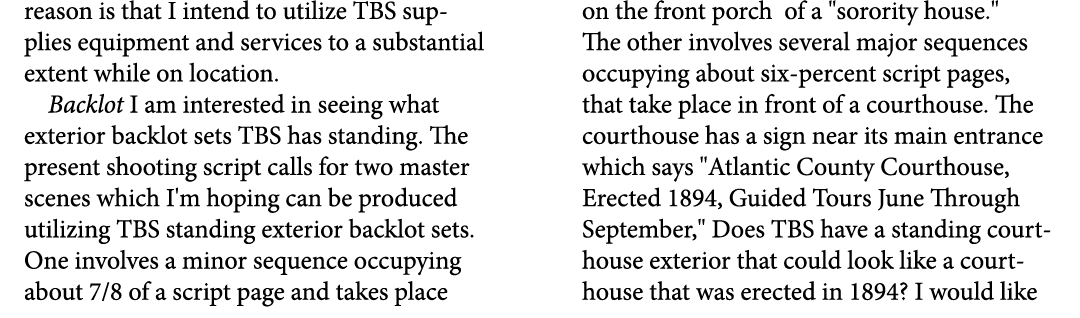 reason is that I intend to utilize TBS supplies equipment and services to a substantial extent while on location.

Backlot I am interested in seeing what exterior backlot sets TBS has standing. The present shooting script calls for two master scenes which I'm hoping can be produced utilizing TBS standing exterior backlot sets. One involves a minor sequence occupying about 7/8 of a script page and takes place on the front porch of a "sorority house." The other involves several major sequences occupying about six-percent script pages, that take place in front of a courthouse. The courthouse has a sign near its main entrance which says "Atlantic County Courthouse, Erected 1894, Guided Tours June Through September," Does TBS have a standing courthouse exterior that could look like a courthouse that was erected in 1894? I would like